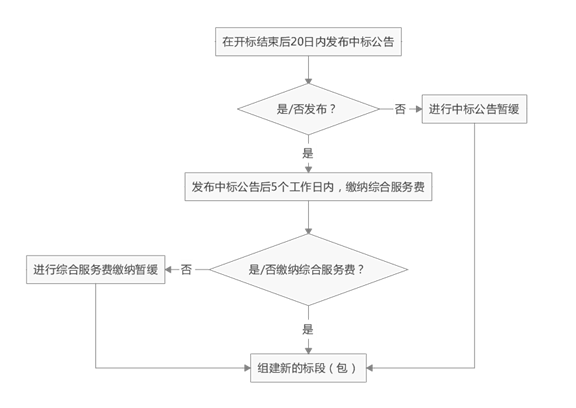 在开标结束后20日内发布中标公告

是/否发布？

否

进行中标公告暂缓

是

发布中标公告后5个工作日内，缴纳综合服务费

是/否缴纳综合服务费？

否

进行综合服务费缴纳暂缓

是

组建新的标段（包）